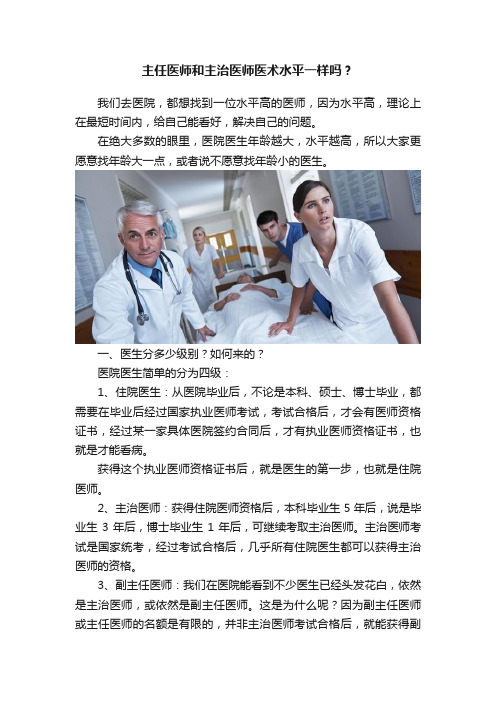 主任医师和主治医师医术水平一样吗？

我们去医院，都想找到一位水平高的医师，因为水平高，理论上在最短时间内，给自己能看好，解决自己的问题。

在绝大多数的眼里，医院医生年龄越大，水平越高，所以大家更愿意找年龄大一点，或者说不愿意找年龄小的医生。

一、医生分多少级别？如何来的？

医院医生简单的分为四级：

1、住院医生：从医院毕业后，不论是本科、硕士、博士毕业，都需要在毕业后经过国家执业医师考试，考试合格后，才会有医师资格证书，经过某一家具体医院签约合同后，才有执业医师资格证书，也就是才能看病。

获得这个执业医师资格证书后，就是医生的第一步，也就是住院医师。

2、主治医师：获得住院医师资格后，本科毕业生 5 年后，说是毕业生 3 年后，博士毕业生 1 年后，可继续考取主治医师。主治医师考试是国家统考，经过考试合格后，几乎所有住院医生都可以获得主治医师的资格。

3、副主任医师：我们在医院能看到不少医生已经头发花白，依然是主治医师，或依然是副主任医师。这是为什么呢？因为副主任医师或主任医师的名额是有限的，并非主治医师考试合格后，就能获得副